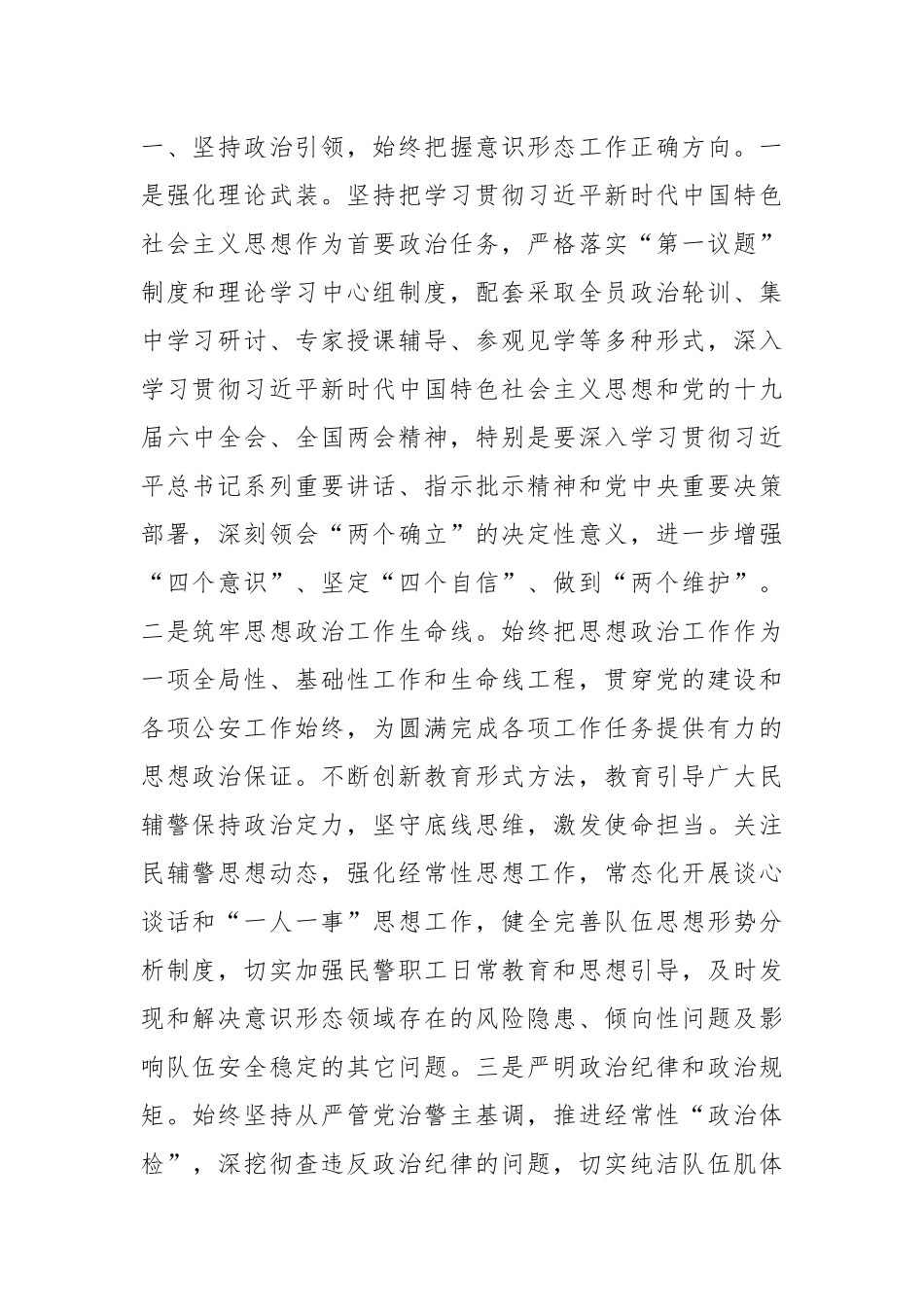 一、坚持政治引领，始终把握意识形态工作正确方向。一是强化理论武装。坚持把学习贯彻习近平新时代中国特色社会主义思想作为首要政治任务，严格落实“第一议题”制度和理论学习中心组制度，配套采取全员政治轮训、集中学习研讨、专家授课辅导、参观见学等多种形式，深入学习贯彻习近平新时代中国特色社会主义思想和党的十九届六中全会、全国两会精神，特别是要深入学习贯彻习近平总书记系列重要讲话、指示批示精神和党中央重要决策部署，深刻领会“两个确立”的决定性意义，进一步增强“四个意识”、坚定“四个自信”、做到“两个维护”。二是筑牢思想政治工作生命线。始终把思想政治工作作为一项全局性、基础性工作和生命线工程，贯穿党的建设和各项公安工作始终，为圆满完成各项工作任务提供有力的思想政治保证。不断创新教育形式方法，教育引导广大民辅警保持政治定力，坚守底线思维，激发使命担当。关注民辅警思想动态，强化经常性思想工作，常态化开展谈心谈话和“一人一事”思想工作，健全完善队伍思想形势分析制度，切实加强民警职工日常教育和思想引导，及时发现和解决意识形态领域存在的风险隐患、倾向性问题及影响队伍安全稳定的其它问题。三是严明政治纪律和政治规矩。始终坚持从严管党治警主基调，推进经常性“政治体检”，深挖彻查违反政治纪律的问题，切实纯洁队伍肌体